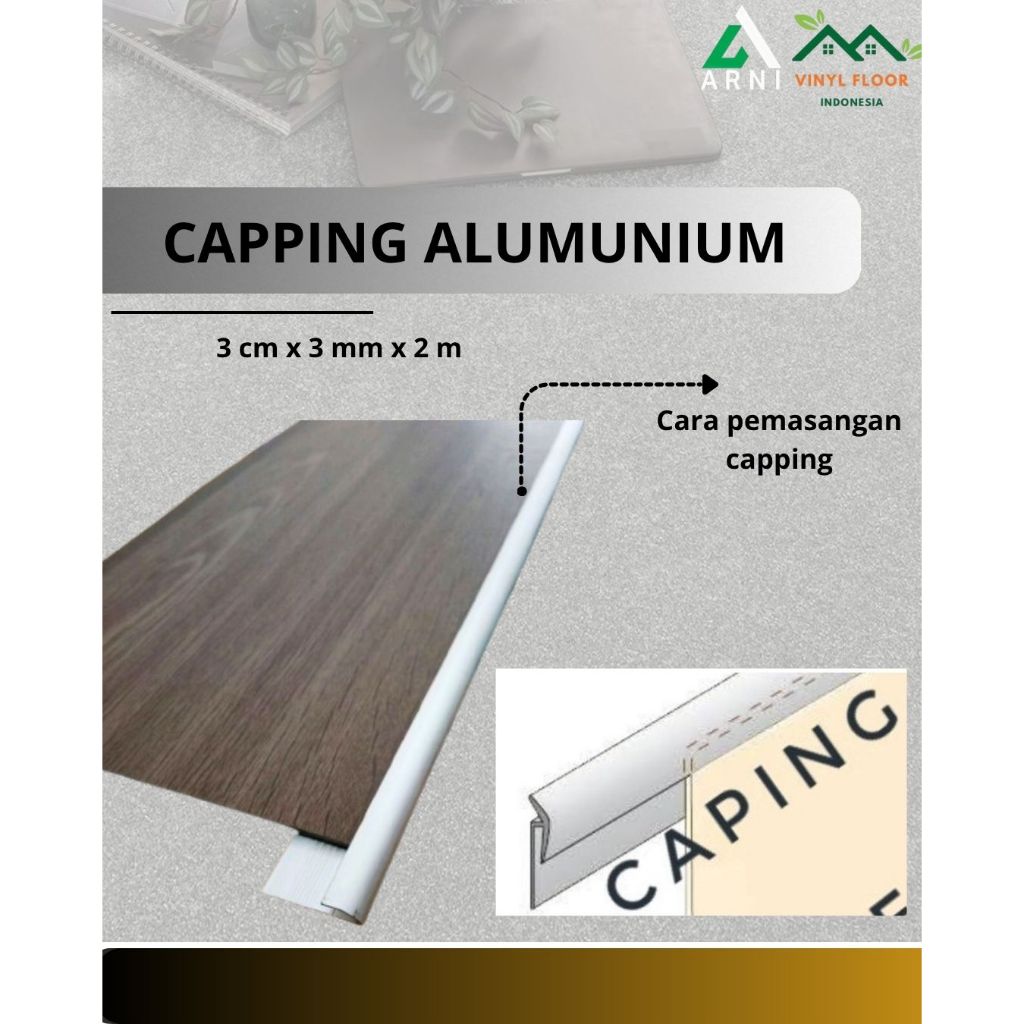 ARNI

VINYL FLOOR
INDONESIA

CAPPING ALUMUNIUM

3 cm x 3 mm x 2 m

Cara pemasangan capping

CAPING